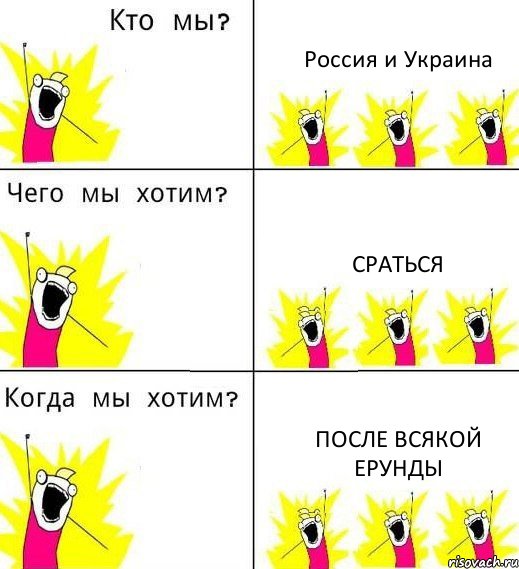 Кто мы?

Россия и Украина

Чего мы хотим?

СРАТЬСЯ

Когда мы хотим?

ПОСЛЕ ВСЯКОЙ ЕРУНДЫ

risovach.ru